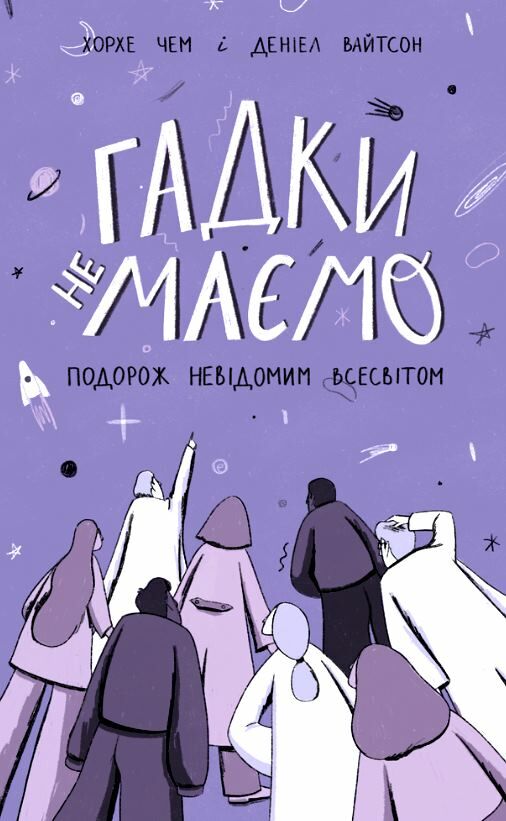 ХОРХЕ ЧЕМ і ДЕНІЕЛ ВАЙТСОН

ГАДКИ НЕ МАЄМО

ПОДОРОЖ НЕВІДОМИМ ВСЕСВІТОМ